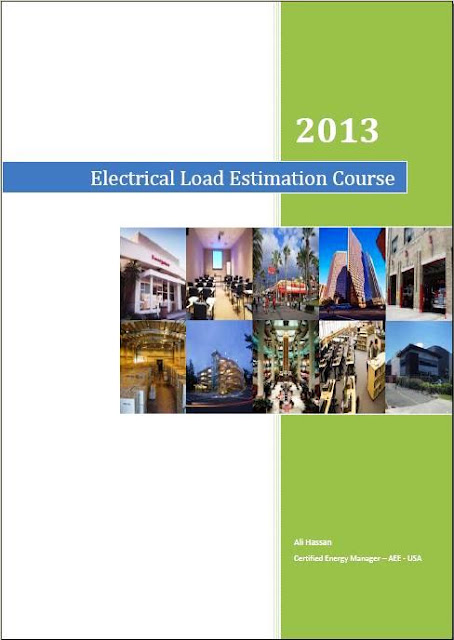 2013

Electrical Load Estimation Course

Ali Hassan

Certified Energy Manager – AEE - USA